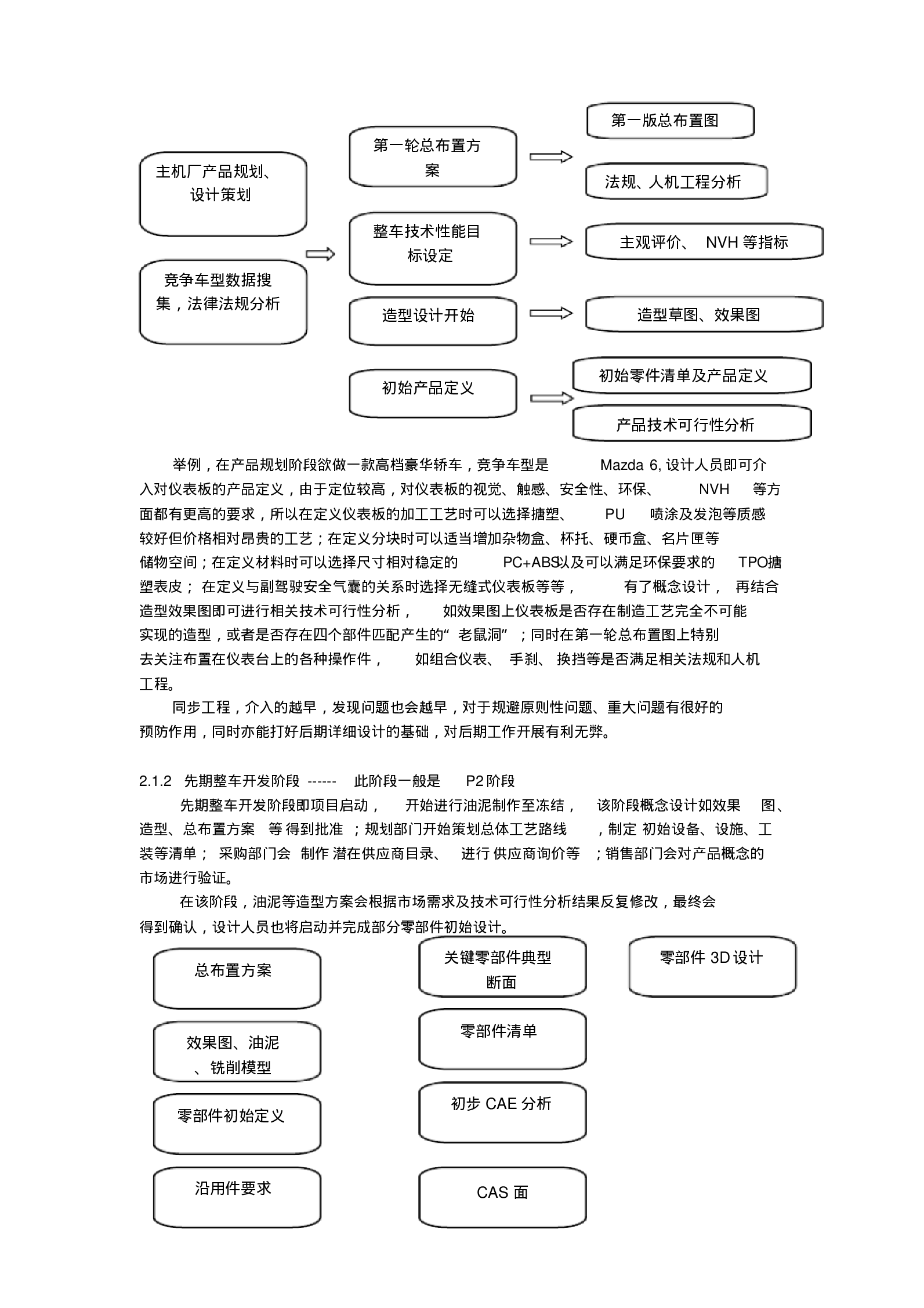 主机厂产品规划、设计策划

竞争车型数据搜集，法律法规分析

第一轮总布置方案

整车技术性能目标设定

造型设计开始

初始产品定义

第一版总布置图

法规、人机工程分析

主观评价、 NVH 等指标

造型草图、效果图

初始零件清单及产品定义

产品技术可行性分析

举例，在产品规划阶段欲做一款高档豪华轿车，竞争车型是 Mazda 6, 设计人员即可介入对仪表板的产品定义，由于定位较高，对仪表板的视觉、触感、安全性、环保、 NVH 等方面都有更高的要求，所以在定义仪表板的加工工艺时可以选择搪塑、 PU 喷涂及发泡等质感较好但价格相对昂贵的工艺；在定义分块时可以适当增加杂物盒、杯托、硬币盒、名片匣等储物空间；在定义材料时可以选择尺寸相对稳定的 PC+ABS以及可以满足环保要求的 TPO搪塑表皮； 在定义与副驾驶安全气囊的关系时选择无缝式仪表板等等， 有了概念设计， 再结合造型效果图即可进行相关技术可行性分析， 如效果图上仪表板是否存在制造工艺完全不可能实现的造型，或者是否存在四个部件匹配产生的“ 老鼠洞” ；同时在第一轮总布置图上特别去关注布置在仪表台上的各种操作件， 如组合仪表、 手刹、 换挡等是否满足相关法规和人机工程。

同步工程，介入的越早，发现问题也会越早，对于规避原则性问题、重大问题有很好的预防作用，同时亦能打好后期详细设计的基础，对后期工作开展有利无弊。

2.1.2 先期整车开发阶段 ------ 此阶段一般是 P2 阶段

先期整车开发阶段即项目启动， 开始进行油泥制作至冻结， 该阶段概念设计如效果 图、造型、总布置方案 等 得到批准 ；规划部门开始策划总体工艺路线 ，制定 初始设备、设施、工装等清单； 采购部门会 制作 潜在供应商目录、 进行 供应商询价等 ；销售部门会对产品概念的市场进行验证。

在该阶段，油泥等造型方案会根据市场需求及技术可行性分析结果反复修改，最终会得到确认，设计人员也将启动并完成部分零部件初始设计。

总布置方案

效果图、油泥、铣削模型

零部件初始定义

沿用件要求

关键零部件典型断面

零部件清单

初步 CAE 分析

CAS 面

零部件 3D 设计